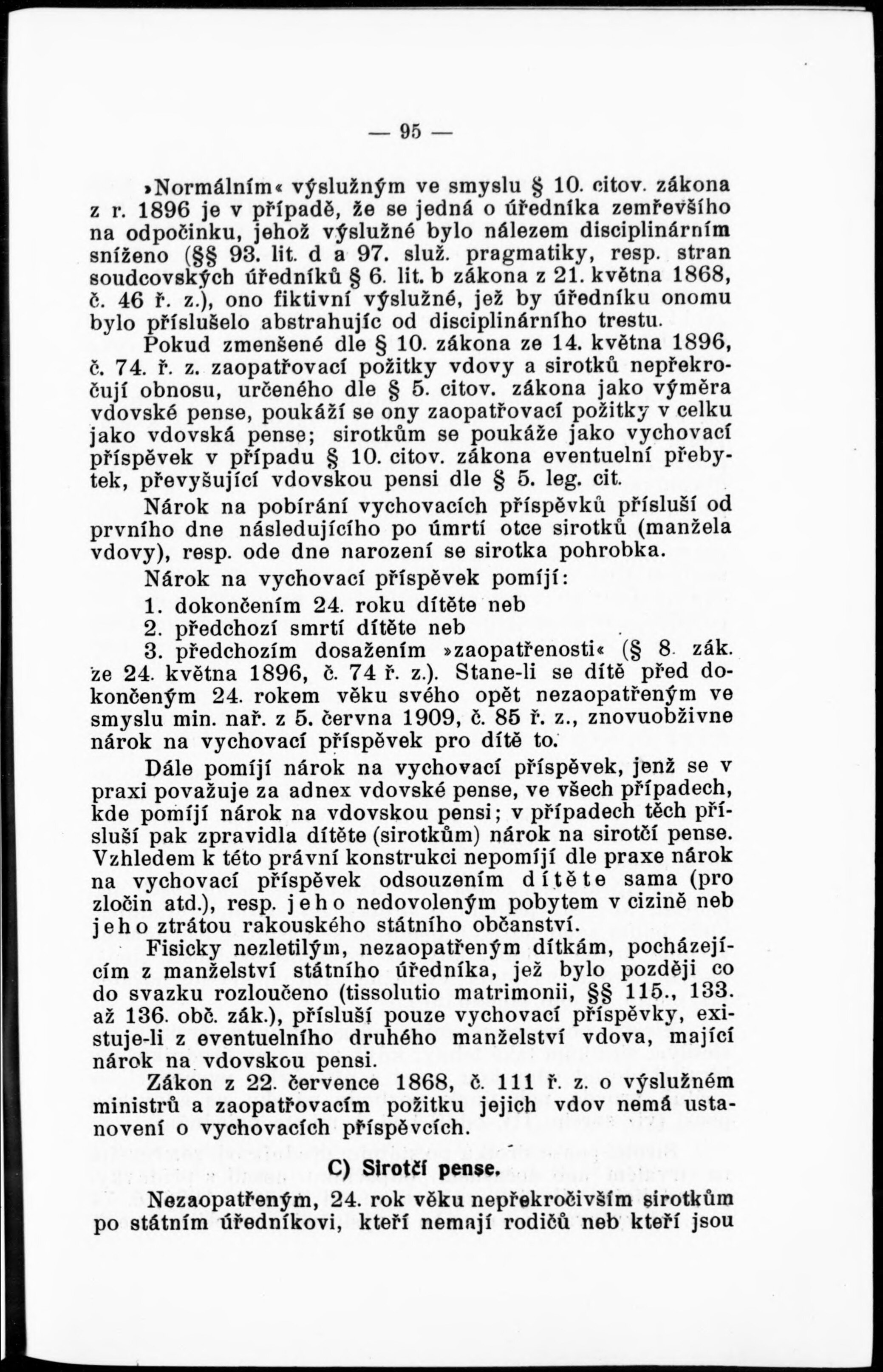 — 95 —

»Normálním« výslužným ve smyslu § 10. citov. zákona z r. 1896 je v případě, že se jedná o úředníka zemřevšího na odpočinku, jehož výslužné bylo nálezem disciplinárním sníženo (§§ 93. lit. d a 97. služ. pragmatiky, resp. stran soudcovských úředníků § 6. lit. b zákona z 21. května 1868, č. 46 ř. z.), ono fiktivní výslužné, jež by úředníku onomu bylo příslušelo abstrahujíc od disciplinárního trestu.

Pokud zmenšené dle § 10. zákona ze 14. května 1896, č. 74. ř. z. zaopatřovací požitky vdovy a sirotků nepřekročují obnosu, určeného dle § 5. citov. zákona jako výměra vdovské pense, poukáží se ony zaopatřovací požitky v celku jako vdovská pense; sirotkům se poukáže jako vychovací příspěvek v případu § 10. citov. zákona eventuelní přebytek, převyšující vdovskou pensi dle § 5. leg. cit.

Nárok na pobírání vychovacích příspěvků přísluší od prvního dne následujícího po úmrtí otce sirotků (manžela vdovy), resp. ode dne narození se sirotka pohrobka.

Nárok na vychovací příspěvek pomíjí:

1. dokončením 24. roku dítěte neb
2. předchozí smrtí dítěte neb
3. předchozím dosažením »zaopatřenosti« (§ 8. zák. ze 24. května 1896, č. 74 ř. z.). Stane-li se dítě před dokončeným 24. rokem věku svého opět nezaopatřeným ve smyslu min. nař. z 5. června 1909, č. 85 ř. z., znovuobživne nárok na vychovací příspěvek pro dítě to.

Dále pomíjí nárok na vychovací příspěvek, jenž se v praxi považuje za adnex vdovské pense, ve všech případech, kde pomíjí nárok na vdovskou pensi; v případech těch přísluší pak zpravidla dítěte (sirotkům) nárok na sirotčí pense. Vzhledem k této právní konstrukci nepomíjí dle praxe nárok na vychovací příspěvek odsouzením dítěte sama (pro zločin atd.), resp. jeho nedovoleným pobytem v cizině neb jeho ztrátou rakouského státního občanství.

Fisicky nezletilým, nezaopatřeným dítkám, pocházejícím z manželství státního úředníka, jež bylo později co do svazku rozloučeno (tissolutio matrimonii, §§ 115., 133. až 136. obč. zák.), přísluší pouze vychovací příspěvky, existuje-li z eventuelního druhého manželství vdova, mající nárok na vdovskou pensi.

Zákon z 22. července 1868, č. 111 ř. z. o výslužném ministrů a zaopatřovacím požitku jejich vdov nemá ustanovení o vychovacích příspěvcích.

C) Sirotčí pense.

Nezaopatřeným, 24. rok věku nepřekročivším sirotkům po státním úředníkovi, kteří nemají rodičů neb kteří jsou